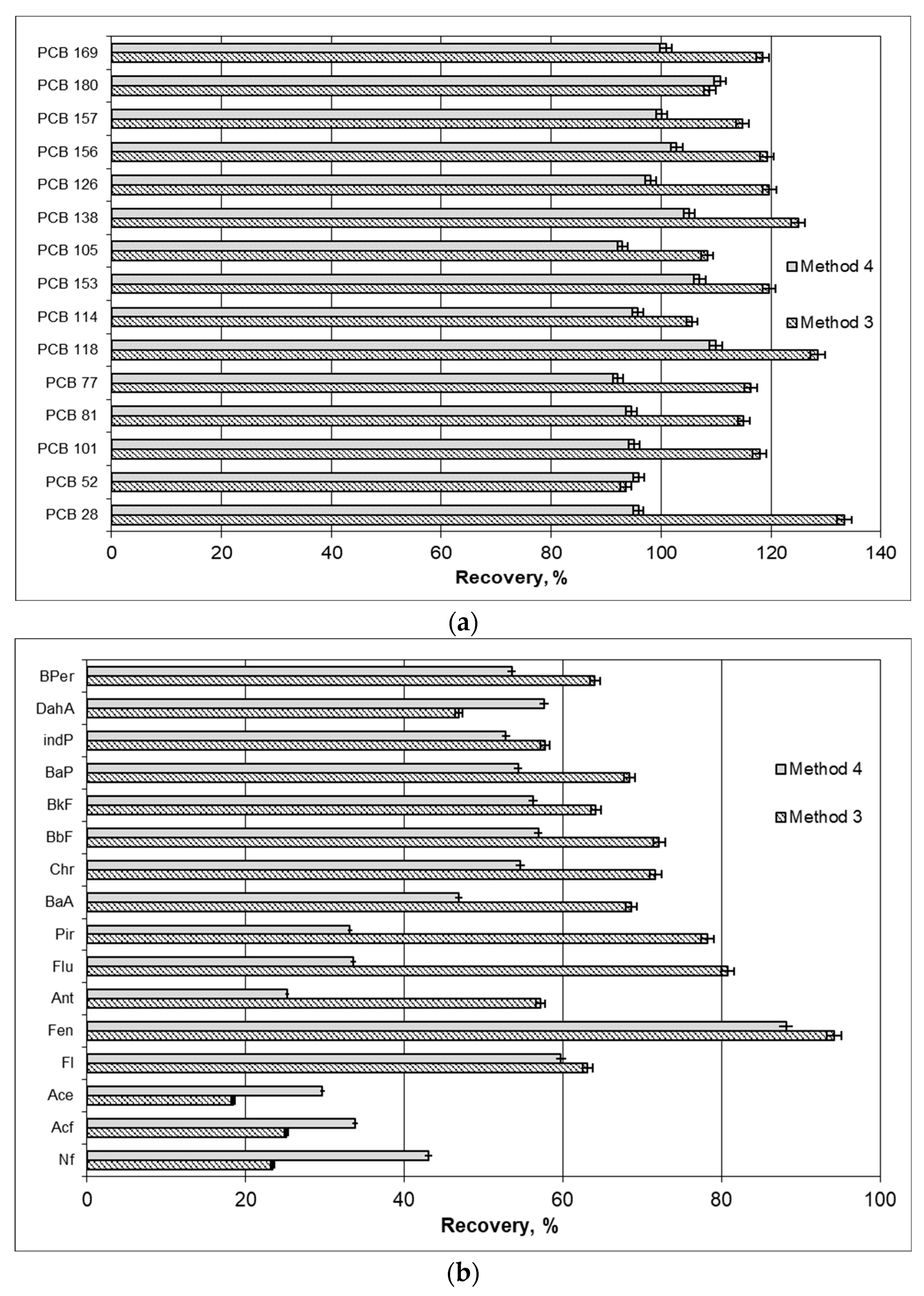 PCB 169
PCB 180
PCB 157
PCB 156
PCB 126
PCB 138
PCB 105
PCB 153
PCB 114
PCB 118
PCB 77
PCB 81
PCB 101
PCB 52
PCB 28

Method 4
Method 3

0 20 40 60 80 100 120 140
Recovery, %

(a)

BPer
DahA
indP
BaP
BkF
BbF
Chr
BaA
Pir
Flu
Ant
Fen
Fl
Ace
Acf
Nf

Method 4
Method 3

0 20 40 60 80 100
Recovery, %

(b)